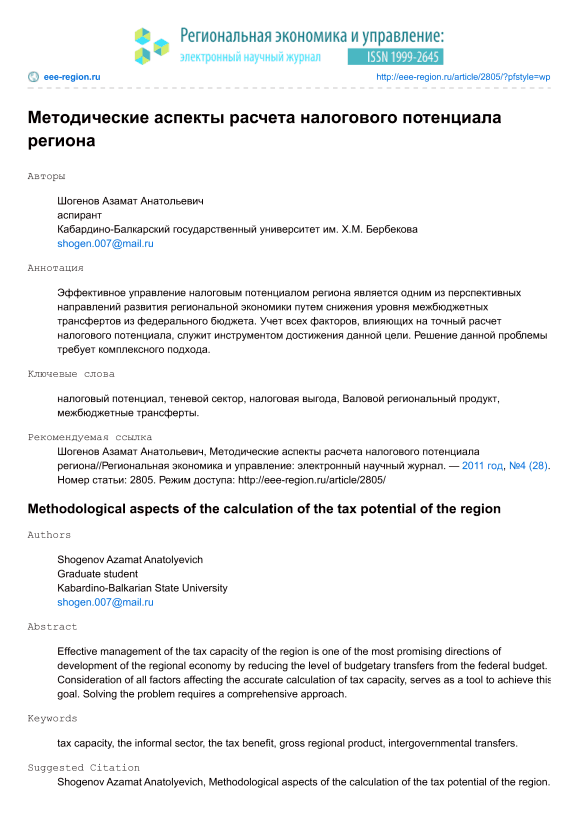 Региональная экономика и управление:
электронный научный журнал
ISSN 1999-2645

eee-region.ru
http://eee-region.ru/article/2805/?pfstyle=wp

Методические аспекты расчета налогового потенциала региона

Авторы

Шогенов Азамат Анатольевич
аспирант
Кабардино-Балкарский государственный университет им. Х.М. Бербекова
shogen.007@mail.ru

Аннотация

Эффективное управление налоговым потенциалом региона является одним из перспективных направлений развития региональной экономики путем снижения уровня межбюджетных трансфертов из федерального бюджета. Учет всех факторов, влияющих на точный расчет налогового потенциала, служит инструментом достижения данной цели. Решение данной проблемы требует комплексного подхода.

Ключевые слова

налоговый потенциал, теневой сектор, налоговая выгода, Валовой региональный продукт, межбюджетные трансферты.

Рекомендуемая ссылка

Шогенов Азамат Анатольевич, Методические аспекты расчета налогового потенциала региона//Региональная экономика и управление: электронный научный журнал. — 2011 год, №4 (28). Номер статьи: 2805. Режим доступа: http://eee-region.ru/article/2805/

Methodological aspects of the calculation of the tax potential of the region

Authors

Shogenov Azamat Anatolyevich
Graduate student
Kabardino-Balkarian State University
shogen.007@mail.ru

Abstract

Effective management of the tax capacity of the region is one of the most promising directions of development of the regional economy by reducing the level of budgetary transfers from the federal budget. Consideration of all factors affecting the accurate calculation of tax capacity, serves as a tool to achieve this goal. Solving the problem requires a comprehensive approach.

Keywords

tax capacity, the informal sector, the tax benefit, gross regional product, intergovernmental transfers.

Suggested Citation

Shogenov Azamat Anatolyevich, Methodological aspects of the calculation of the tax potential of the region.